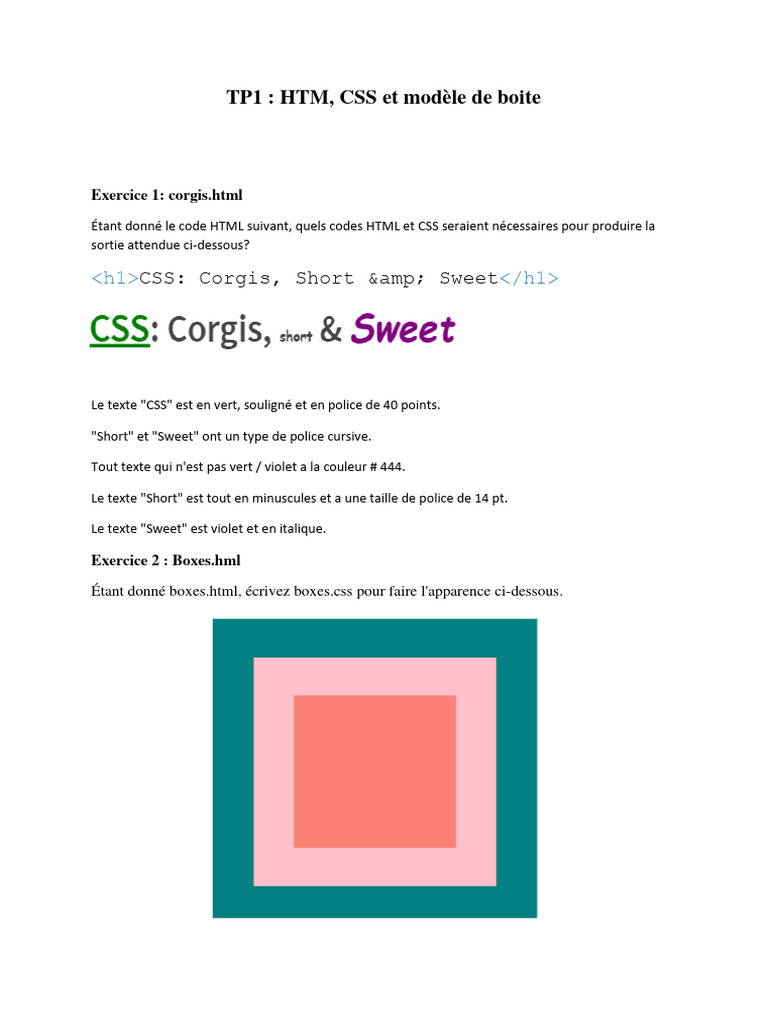 TP1 : HTM, CSS et modèle de boite

Exercice 1: corgis.html

Étant donné le code HTML suivant, quels codes HTML et CSS seraient nécessaires pour produire la sortie attendue ci-dessous?

<h1>CSS: Corgis, Short &amp; Sweet</h1>

CSS: Corgis, short & Sweet

Le texte "CSS" est en vert, souligné et en police de 40 points.

"Short" et "Sweet" ont un type de police cursive.

Tout texte qui n'est pas vert / violet a la couleur # 444.

Le texte "Short" est tout en minuscules et a une taille de police de 14 pt.

Le texte "Sweet" est violet et en italique.

Exercice 2 : Boxes.hml

Étant donné boxes.html, écrivez boxes.css pour faire l'apparence ci-dessous.